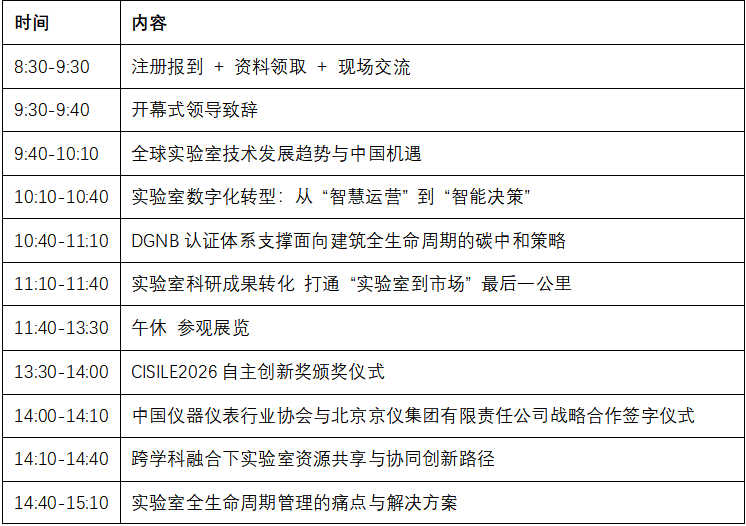 | 时间 | 内容 |
|---|---|
| 8:30-9:30 | 注册报到 + 资料领取 + 现场交流 |
| 9:30-9:40 | 开幕式领导致辞 |
| 9:40-10:10 | 全球实验室技术发展趋势与中国机遇 |
| 10:10-10:40 | 实验室数字化转型：从“智慧运营”到“智能决策” |
| 10:40-11:10 | DGNB认证体系支撑面向建筑全生命周期的碳中和策略 |
| 11:10-11:40 | 实验室科研成果转化 打通“实验室到市场”最后一公里 |
| 11:40-13:30 | 午休 参观展览 |
| 13:30-14:00 | CISILE2026自主创新奖颁奖仪式 |
| 14:00-14:10 | 中国仪器仪表行业协会与北京京仪集团有限责任公司战略合作签字仪式 |
| 14:10-14:40 | 跨学科融合下实验室资源共享与协同创新路径 |
| 14:40-15:10 | 实验室全生命周期管理的痛点与解决方案 |